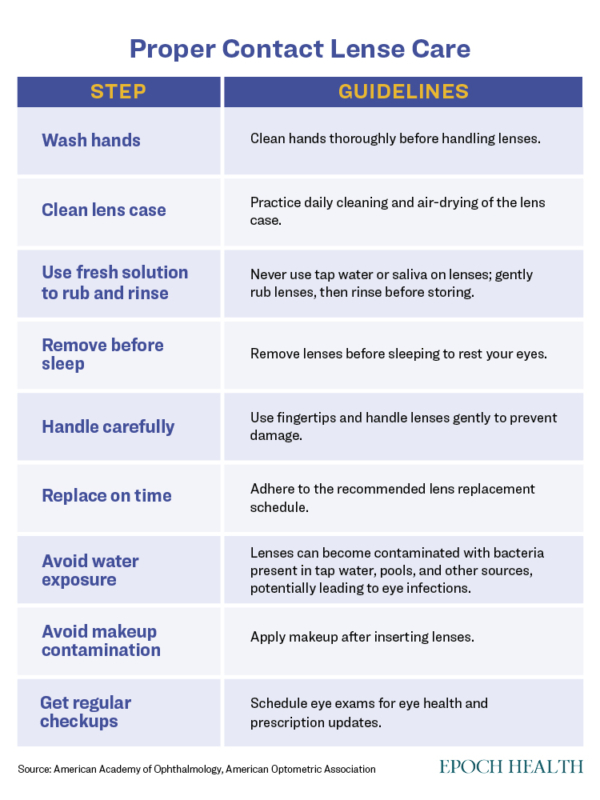 Proper Contact Lense Care

| STEP | GUIDELINES |
|---|---|
| Wash hands | Clean hands thoroughly before handling lenses. |
| Clean lens case | Practice daily cleaning and air-drying of the lens case. |
| Use fresh solution to rub and rinse | Never use tap water or saliva on lenses; gently rub lenses, then rinse before storing. |
| Remove before sleep | Remove lenses before sleeping to rest your eyes. |
| Handle carefully | Use fingertips and handle lenses gently to prevent damage. |
| Replace on time | Adhere to the recommended lens replacement schedule. |
| Avoid water exposure | Lenses can become contaminated with bacteria present in tap water, pools, and other sources, potentially leading to eye infections. |
| Avoid makeup contamination | Apply makeup after inserting lenses. |
| Get regular checkups | Schedule eye exams for eye health and prescription updates. |

Source: American Academy of Ophthalmology, American Optometric Association

EPOCH HEALTH